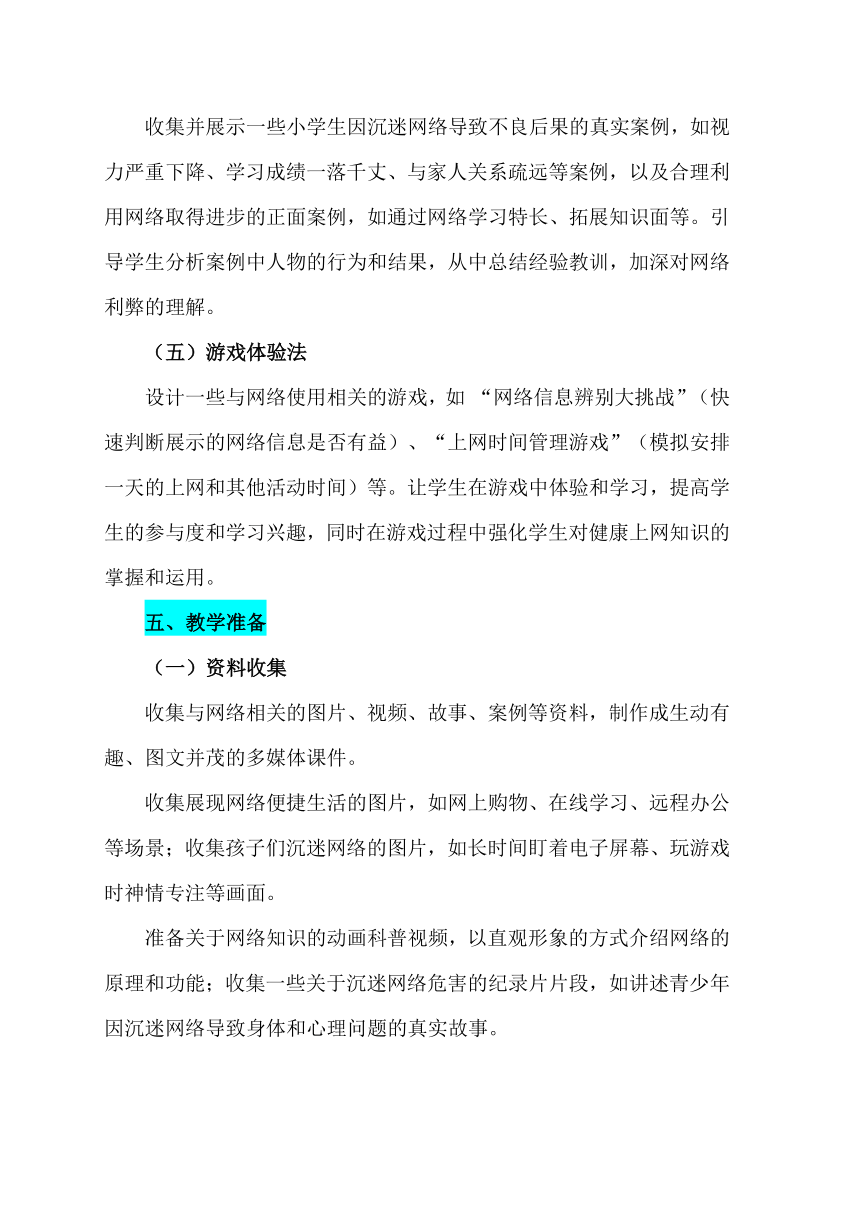 收集并展示一些小学生因沉迷网络导致不良后果的真实案例，如视力严重下降、学习成绩一落千丈、与家人关系疏远等案例，以及合理利用网络取得进步的正面案例，如通过网络学习特长、拓展知识面等。引导学生分析案例中人物的行为和结果，从中总结经验教训，加深对网络利弊的理解。

（五）游戏体验法

设计一些与网络使用相关的游戏，如 “网络信息辨别大挑战”（快速判断展示的网络信息是否有益）、“上网时间管理游戏”（模拟安排一天的上网和其他活动时间）等。让学生在游戏中体验和学习，提高学生的参与度和学习兴趣，同时在游戏过程中强化学生对健康上网知识的掌握和运用。

五、教学准备

（一）资料收集

收集与网络相关的图片、视频、故事、案例等资料，制作成生动有趣、图文并茂的多媒体课件。

收集展现网络便捷生活的图片，如网上购物、在线学习、远程办公等场景；收集孩子们沉迷网络的图片，如长时间盯着电子屏幕、玩游戏时神情专注等画面。

准备关于网络知识的动画科普视频，以直观形象的方式介绍网络的原理和功能；收集一些关于沉迷网络危害的纪录片片段，如讲述青少年因沉迷网络导致身体和心理问题的真实故事。